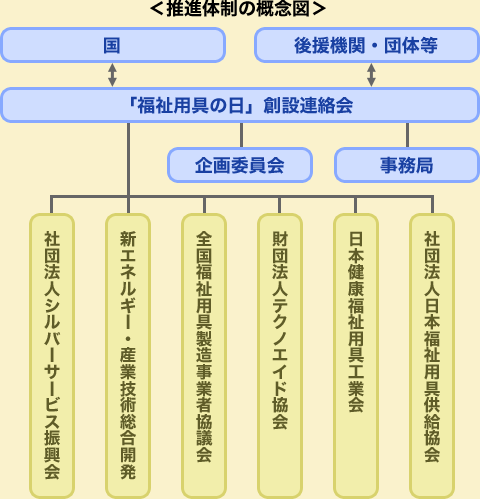 ＜推進体制の概念図＞

国

後援機関・団体等

「福祉用具の日」創設連絡会

企画委員会

事務局

社団法人シルバーサービス振興会

新エネルギー・産業技術総合開発

全国福祉用具製造事業者協議会

財団法人テクノエイド協会

日本健康福祉用具工業会

社団法人日本福祉用具供給協会